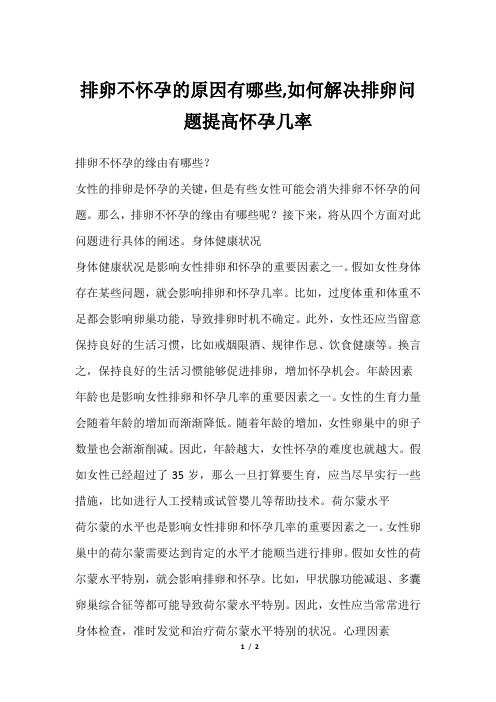 排卵不怀孕的原因有哪些,如何解决排卵问题提高怀孕几率

排卵不怀孕的缘由有哪些？

女性的排卵是怀孕的关键，但是有些女性可能会消失排卵不怀孕的问题。那么，排卵不怀孕的缘由有哪些呢？接下来，将从四个方面对此问题进行具体的阐述。身体健康状况

身体健康状况是影响女性排卵和怀孕的重要因素之一。假如女性身体存在某些问题，就会影响排卵和怀孕几率。比如，过度体重和体重不足都会影响卵巢功能，导致排卵时机不确定。此外，女性还应当留意保持良好的生活习惯，比如戒烟限酒、规律作息、饮食健康等。换言之，保持良好的生活习惯能够促进排卵，增加怀孕机会。年龄因素

年龄也是影响女性排卵和怀孕几率的重要因素之一。女性的生育力量会随着年龄的增加而渐渐降低。随着年龄的增加，女性卵巢中的卵子数量也会渐渐削减。因此，年龄越大，女性怀孕的难度也就越大。假如女性已经超过了 35 岁，那么一旦打算要生育，应当尽早实行一些措施，比如进行人工授精或试管婴儿等帮助技术。荷尔蒙水平

荷尔蒙的水平也是影响女性排卵和怀孕几率的重要因素之一。女性卵巢中的荷尔蒙需要达到肯定的水平才能顺当进行排卵。假如女性的荷尔蒙水平特别，就会影响排卵和怀孕。比如，甲状腺功能减退、多囊卵巢综合征等都可能导致荷尔蒙水平特别。因此，女性应当常常进行身体检查，准时发觉和治疗荷尔蒙水平特别的状况。心理因素

1 / 2